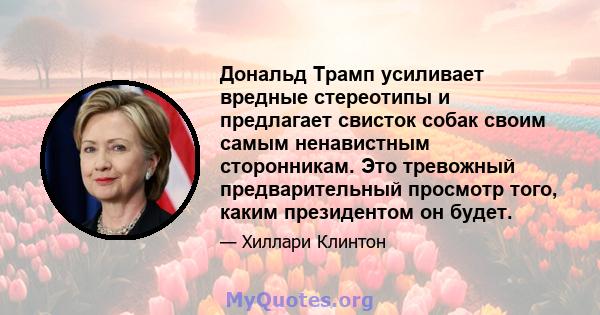 Дональд Трамп усиливает вредные стереотипы и предлагает свисток собак своим самым ненавистным сторонникам. Это тревожный предварительный просмотр того, каким президентом он будет.

— Хиллари Клинтон

MyQuotes.org